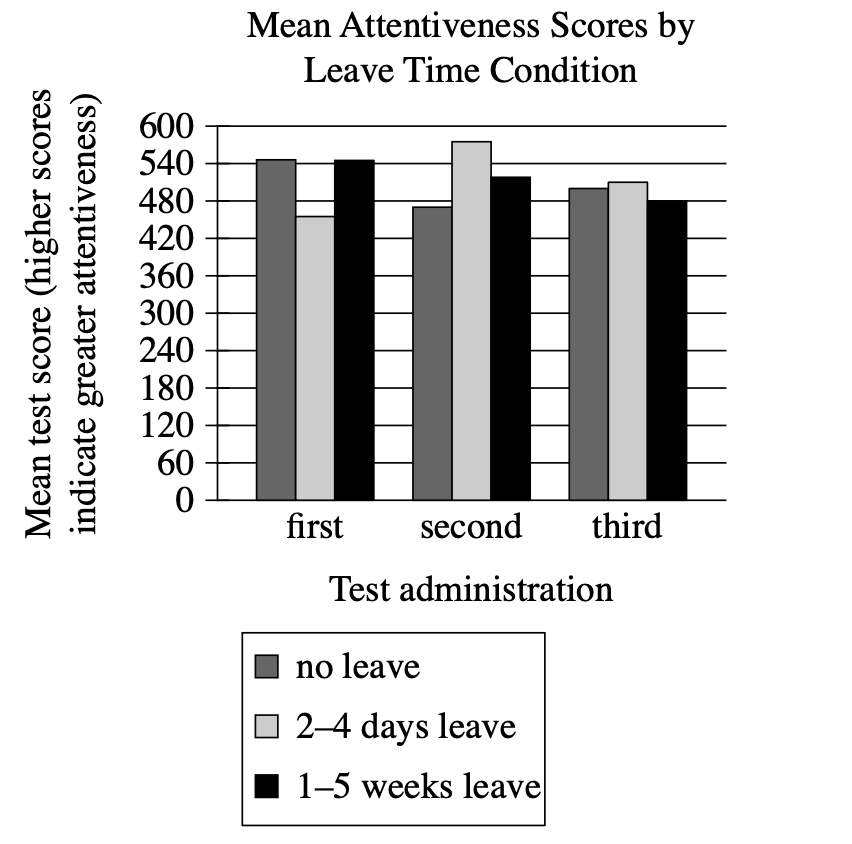 Mean Attentiveness Scores by Leave Time Condition

Mean test score (higher scores indicate greater attentiveness)

600
540
480
420
360
300
240
180
120
60
0

first
second
third

Test administration

no leave
2–4 days leave
1–5 weeks leave